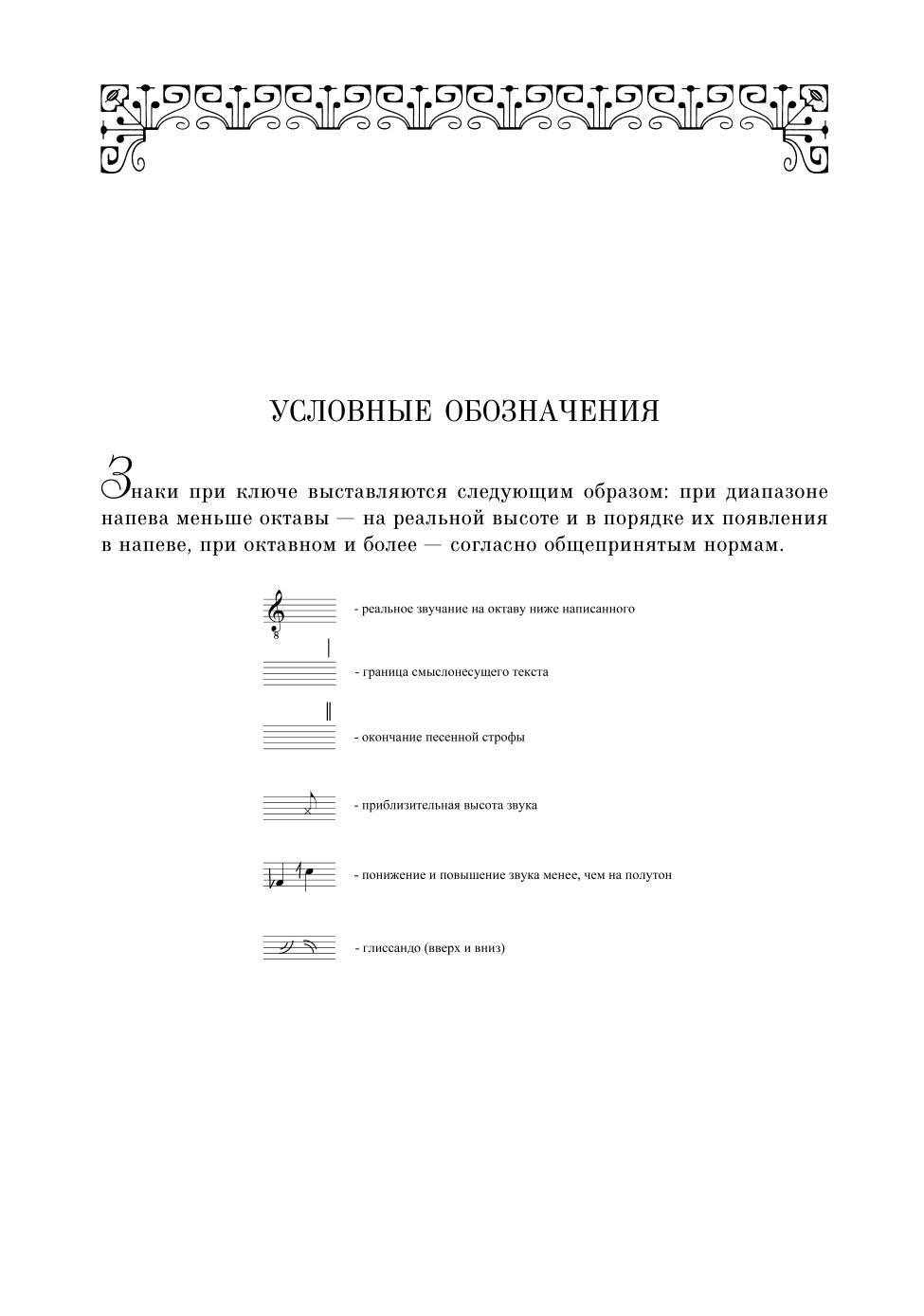 УСЛОВНЫЕ ОБОЗНАЧЕНИЯ

Знаки при ключе выставляются следующим образом: при диапазоне напева меньше октавы — на реальной высоте и в порядке их появления в напеве, при октавном и более — согласно общепринятым нормам.

8

- реальное звучание на октаву ниже написанного

- граница смыслонесущего текста

- окончание песенной строфы

- приблизительная высота звука

- понижение и повышение звука менее, чем на полутон

- глиссандо (вверх и вниз)